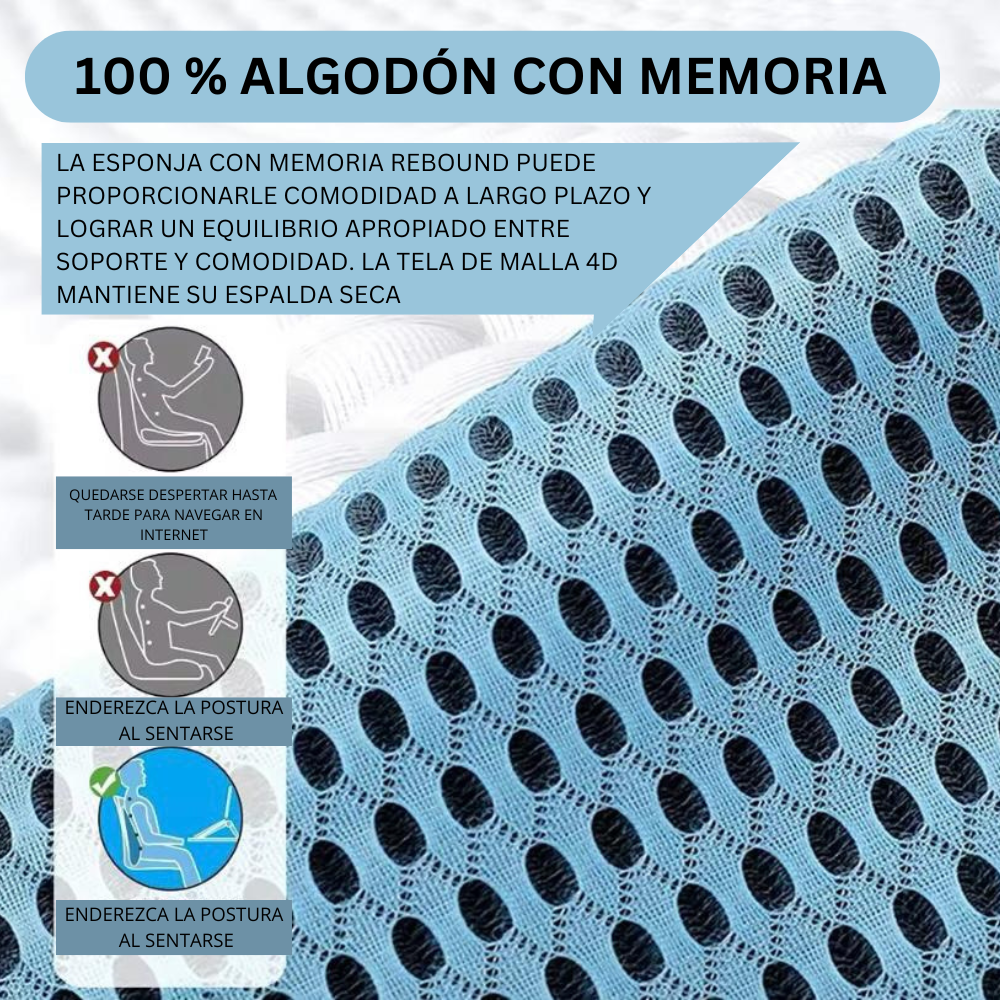 100 % ALGODÓN CON MEMORIA

LA ESPONJA CON MEMORIA REBOUND PUEDE PROPORCIONARLE COMODIDAD A LARGO PLAZO Y LOGRAR UN EQUILIBRIO APROPIADO ENTRE SOPORTE Y COMODIDAD. LA TELA DE MALLA 4D MANTIENE SU ESPALDA SECA

QUEDARSE DESPERTAR HASTA TARDE PARA NAVEGAR EN INTERNET

ENDEREZCA LA POSTURA AL SENTARSE

ENDEREZCA LA POSTURA AL SENTARSE